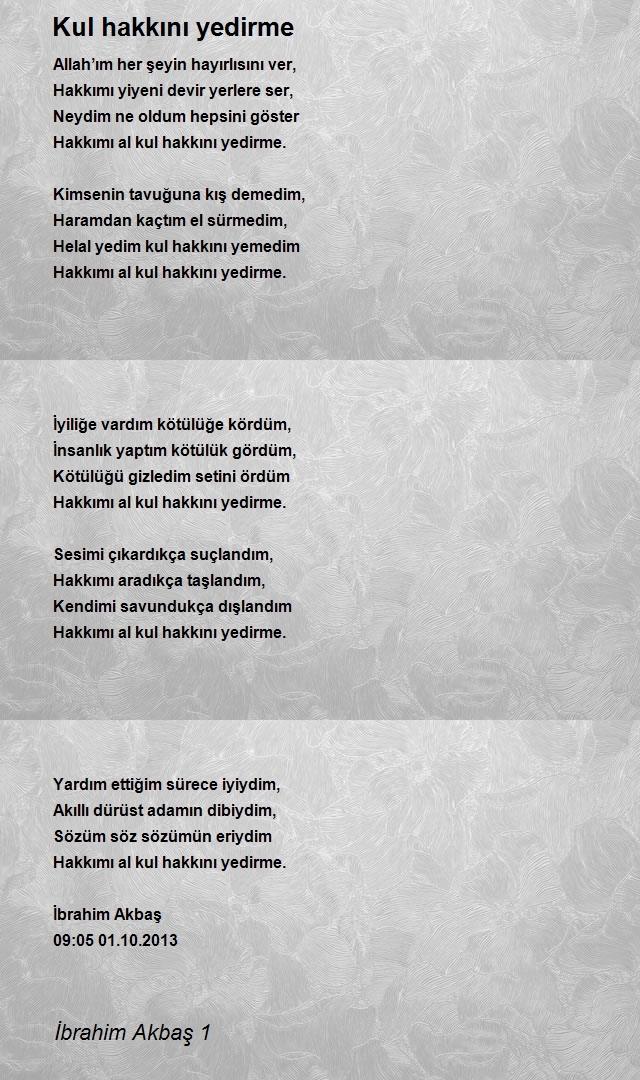 Kul hakkını yedirme

Allah'ım her şeyin hayırlısını ver,
Hakkımı yiyeni devir yerlere ser,
Neydim ne oldum hepsini göster
Hakkımı al kul hakkını yedirme.

Kimsenin tavuğuna kış demedim,
Haramdan kaçtım el sürmedim,
Helal yedim kul hakkını yemedim
Hakkımı al kul hakkını yedirme.

İyiliğe vardım kötülüğe kördüm,
İnsanlık yaptım kötülük gördüm,
Kötülüğü gizledim setini ördüm
Hakkımı al kul hakkını yedirme.

Sesimi çıkardıkça suçlandım,
Hakkımı aradıkça taşlandım,
Kendimi savundukça dışlandım
Hakkımı al kul hakkını yedirme.

Yardım ettiğim sürece iyiydim,
Akıllı dürüst adamın dibiydim,
Sözüm söz sözümün eriydim
Hakkımı al kul hakkını yedirme.

İbrahim Akbaş
09:05 01.10.2013

İbrahim Akbaş 1